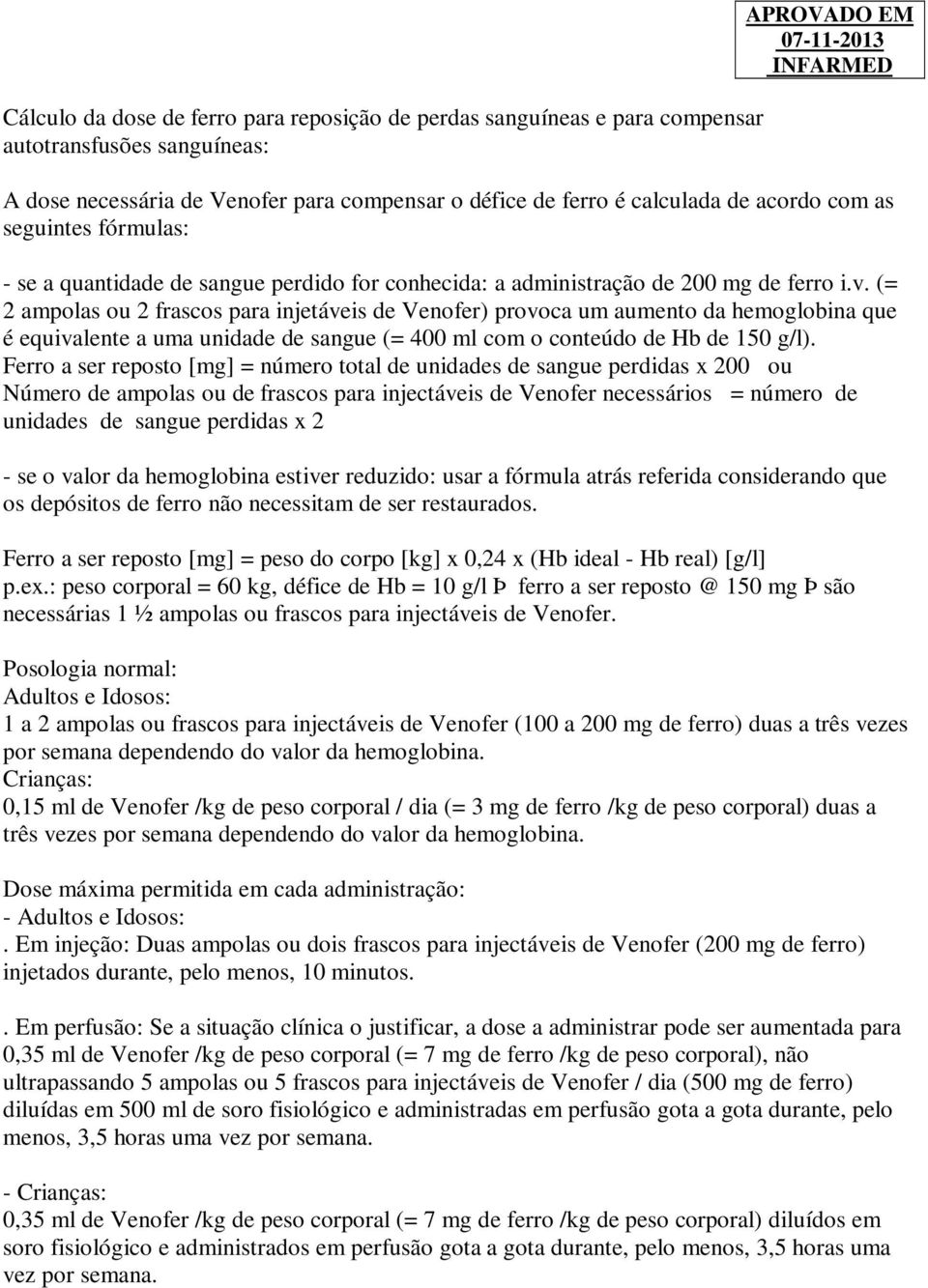 APROVADO EM
07-11-2013
INFARMED

Cálculo da dose de ferro para reposição de perdas sanguíneas e para compensar autotransfusões sanguíneas:

A dose necessária de Venofer para compensar o défice de ferro é calculada de acordo com as seguintes fórmulas:

- se a quantidade de sangue perdido for conhecida: a administração de 200 mg de ferro i.v. (= 2 ampolas ou 2 frascos para injetáveis de Venofer) provoca um aumento da hemoglobina que é equivalente a uma unidade de sangue (= 400 ml com o conteúdo de Hb de 150 g/l).
Ferro a ser reposto [mg] = número total de unidades de sangue perdidas x 200 ou
Número de ampolas ou de frascos para injectáveis de Venofer necessários = número de unidades de sangue perdidas x 2

- se o valor da hemoglobina estiver reduzido: usar a fórmula atrás referida considerando que os depósitos de ferro não necessitam de ser restaurados.

Ferro a ser reposto [mg] = peso do corpo [kg] x 0,24 x (Hb ideal - Hb real) [g/l]
p.ex.: peso corporal = 60 kg, défice de Hb = 10 g/l Þ ferro a ser reposto @ 150 mg Þ são necessárias 1 ½ ampolas ou frascos para injectáveis de Venofer.

Posologia normal:
Adultos e Idosos:
1 a 2 ampolas ou frascos para injectáveis de Venofer (100 a 200 mg de ferro) duas a três vezes por semana dependendo do valor da hemoglobina.
Crianças:
0,15 ml de Venofer /kg de peso corporal / dia (= 3 mg de ferro /kg de peso corporal) duas a três vezes por semana dependendo do valor da hemoglobina.

Dose máxima permitida em cada administração:
- Adultos e Idosos:
. Em injeção: Duas ampolas ou dois frascos para injectáveis de Venofer (200 mg de ferro) injetados durante, pelo menos, 10 minutos.

. Em perfusão: Se a situação clínica o justificar, a dose a administrar pode ser aumentada para 0,35 ml de Venofer /kg de peso corporal (= 7 mg de ferro /kg de peso corporal), não ultrapassando 5 ampolas ou 5 frascos para injectáveis de Venofer / dia (500 mg de ferro) diluídas em 500 ml de soro fisiológico e administradas em perfusão gota a gota durante, pelo menos, 3,5 horas uma vez por semana.

- Crianças:
0,35 ml de Venofer /kg de peso corporal (= 7 mg de ferro /kg de peso corporal) diluídos em soro fisiológico e administrados em perfusão gota a gota durante, pelo menos, 3,5 horas uma vez por semana.